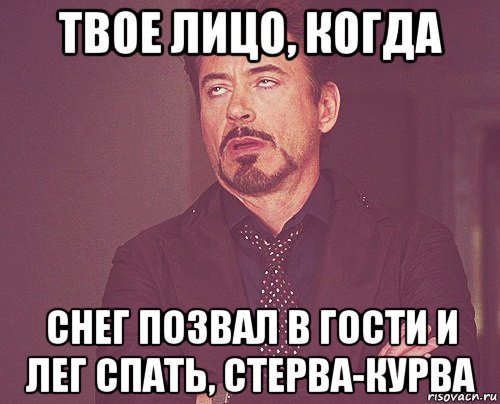 ТВОЕ ЛИЦО, КОГДА

СНЕГ ПОЗВАЛ В ГОСТИ И ЛЕГ СПАТЬ, СТЕРВА-КУРВА

risovach.ru